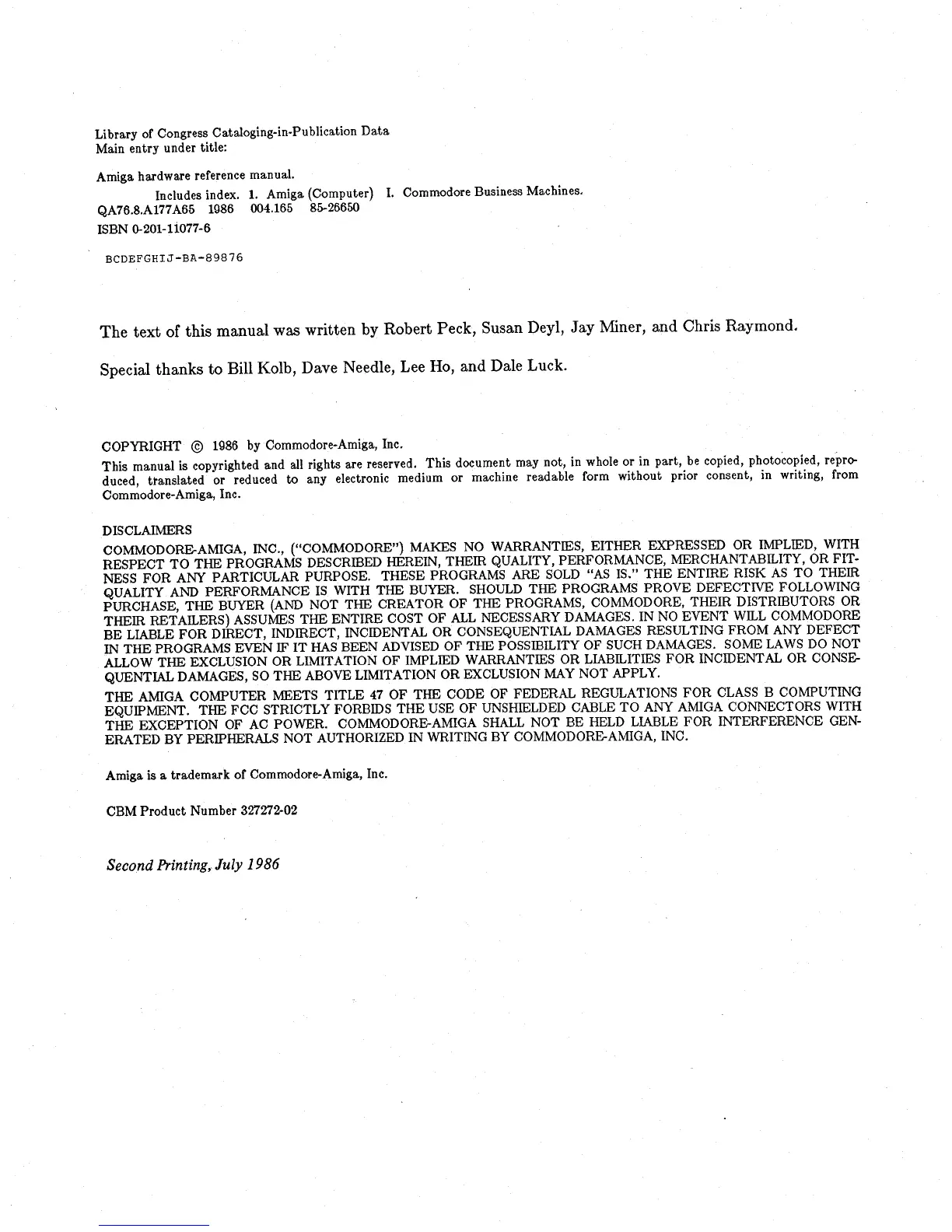 Library of Congress Cataloging-in-Publication Data
Main entry under title:

Amiga hardware reference manual.
Includes index. 1. Amiga (Computer) I. Commodore Business Machines.
QA76.8.A177A65 1986 004.165 85-26650
ISBN 0-201-11077-6

BCDEFGHIJ-BA-89876

The text of this manual was written by Robert Peck, Susan Deyl, Jay Miner, and Chris Raymond.

Special thanks to Bill Kolb, Dave Needle, Lee Ho, and Dale Luck.

COPYRIGHT © 1986 by Commodore-Amiga, Inc.

This manual is copyrighted and all rights are reserved. This document may not, in whole or in part, be copied, photocopied, reproduced, translated or reduced to any electronic medium or machine readable form without prior consent, in writing, from Commodore-Amiga, Inc.

DISCLAIMERS

COMMODORE-AMIGA, INC., ("COMMODORE") MAKES NO WARRANTIES, EITHER EXPRESSED OR IMPLIED, WITH RESPECT TO THE PROGRAMS DESCRIBED HEREIN, THEIR QUALITY, PERFORMANCE, MERCHANTABILITY, OR FITNESS FOR ANY PARTICULAR PURPOSE. THESE PROGRAMS ARE SOLD "AS IS." THE ENTIRE RISK AS TO THEIR QUALITY AND PERFORMANCE IS WITH THE BUYER. SHOULD THE PROGRAMS PROVE DEFECTIVE FOLLOWING PURCHASE, THE BUYER (AND NOT THE CREATOR OF THE PROGRAMS, COMMODORE, THEIR DISTRIBUTORS OR THEIR RETAILERS) ASSUMES THE ENTIRE COST OF ALL NECESSARY DAMAGES. IN NO EVENT WILL COMMODORE BE LIABLE FOR DIRECT, INDIRECT, INCIDENTAL OR CONSEQUENTIAL DAMAGES RESULTING FROM ANY DEFECT IN THE PROGRAMS EVEN IF IT HAS BEEN ADVISED OF THE POSSIBILITY OF SUCH DAMAGES. SOME LAWS DO NOT ALLOW THE EXCLUSION OR LIMITATION OF IMPLIED WARRANTIES OR LIABILITIES FOR INCIDENTAL OR CONSEQUENTIAL DAMAGES, SO THE ABOVE LIMITATION OR EXCLUSION MAY NOT APPLY.

THE AMIGA COMPUTER MEETS TITLE 47 OF THE CODE OF FEDERAL REGULATIONS FOR CLASS B COMPUTING EQUIPMENT. THE FCC STRICTLY FORBIDS THE USE OF UNSHIELDED CABLE TO ANY AMIGA CONNECTORS WITH THE EXCEPTION OF AC POWER. COMMODORE-AMIGA SHALL NOT BE HELD LIABLE FOR INTERFERENCE GENERATED BY PERIPHERALS NOT AUTHORIZED IN WRITING BY COMMODORE-AMIGA, INC.

Amiga is a trademark of Commodore-Amiga, Inc.

CBM Product Number 327272-02

Second Printing, July 1986